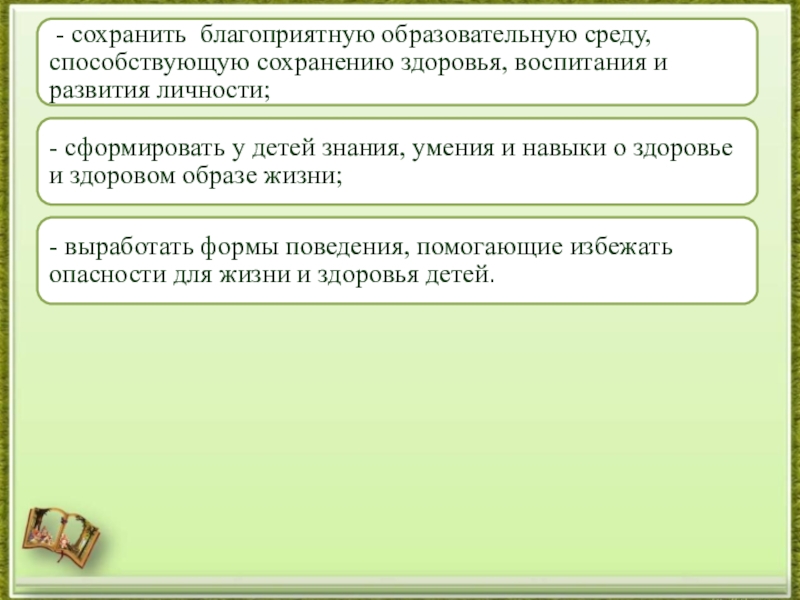 - сохранить благоприятную образовательную среду, способствующую сохранению здоровья, воспитания и развития личности;

- сформировать у детей знания, умения и навыки о здоровье и здоровом образе жизни;

- выработать формы поведения, помогающие избежать опасности для жизни и здоровья детей.